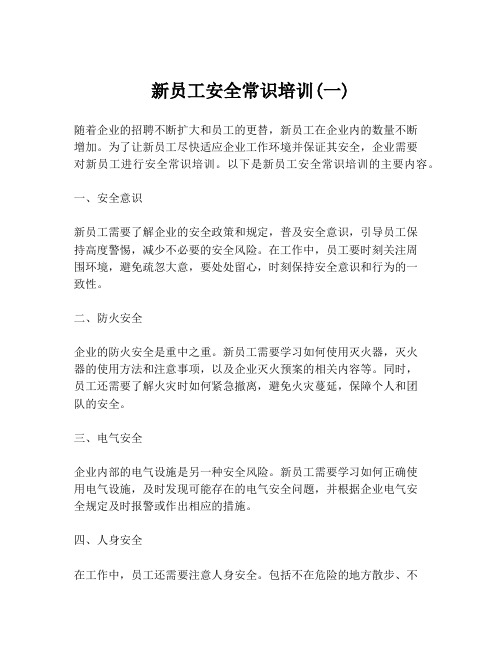 新员工安全常识培训(一)

随着企业的招聘不断扩大和员工的更替，新员工在企业内的数量不断增加。为了让新员工尽快适应企业工作环境并保证其安全，企业需要对新员工进行安全常识培训。以下是新员工安全常识培训的主要内容。

一、安全意识

新员工需要了解企业的安全政策和规定，普及安全意识，引导员工保持高度警惕，减少不必要的安全风险。在工作中，员工要时刻关注周围环境，避免疏忽大意，要处处留心，时刻保持安全意识和行为的一致性。

二、防火安全

企业的防火安全是重中之重。新员工需要学习如何使用灭火器，灭火器的使用方法和注意事项，以及企业灭火预案的相关内容等。同时，员工还需要了解火灾时如何紧急撤离，避免火灾蔓延，保障个人和团队的安全。

三、电气安全

企业内部的电气设施是另一种安全风险。新员工需要学习如何正确使用电气设施，及时发现可能存在的电气安全问题，并根据企业电气安全规定及时报警或作出相应的措施。

四、人身安全

在工作中，员工还需要注意人身安全。包括不在危险的地方散步、不